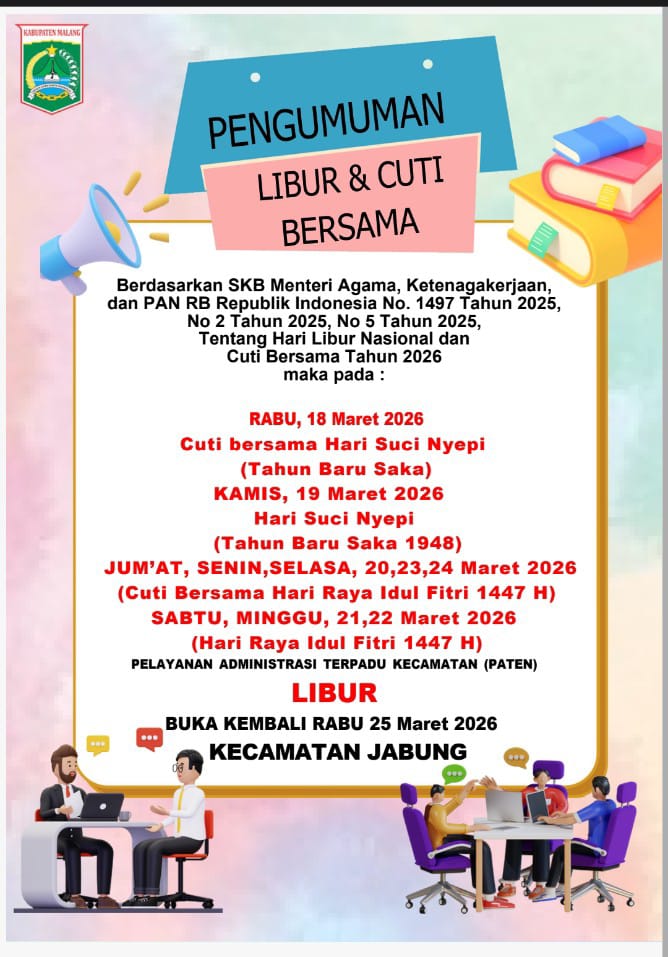 KABUPATEN MALANG

PENGUMUMAN

LIBUR & CUTI BERSAMA

Berdasarkan SKB Menteri Agama, Ketenagakerjaan, dan PAN RB Republik Indonesia No. 1497 Tahun 2025, No 2 Tahun 2025, No 5 Tahun 2025, Tentang Hari Libur Nasional dan Cuti Bersama Tahun 2026 maka pada :

RABU, 18 Maret 2026
Cuti bersama Hari Suci Nyepi
(Tahun Baru Saka)
KAMIS, 19 Maret 2026
Hari Suci Nyepi
(Tahun Baru Saka 1948)
JUM'AT, SENIN,SELASA, 20,23,24 Maret 2026
(Cuti Bersama Hari Raya Idul Fitri 1447 H)
SABTU, MINGGU, 21,22 Maret 2026
(Hari Raya Idul Fitri 1447 H)
PELAYANAN ADMINISTRASI TERPADU KECAMATAN (PATEN)
LIBUR
BUKA KEMBALI RABU 25 Maret 2026
KECAMATAN JABUNG